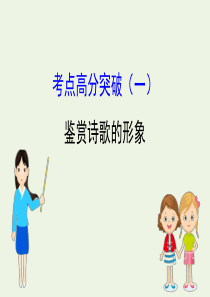 考点高分突破（一）

鉴赏诗歌的形象